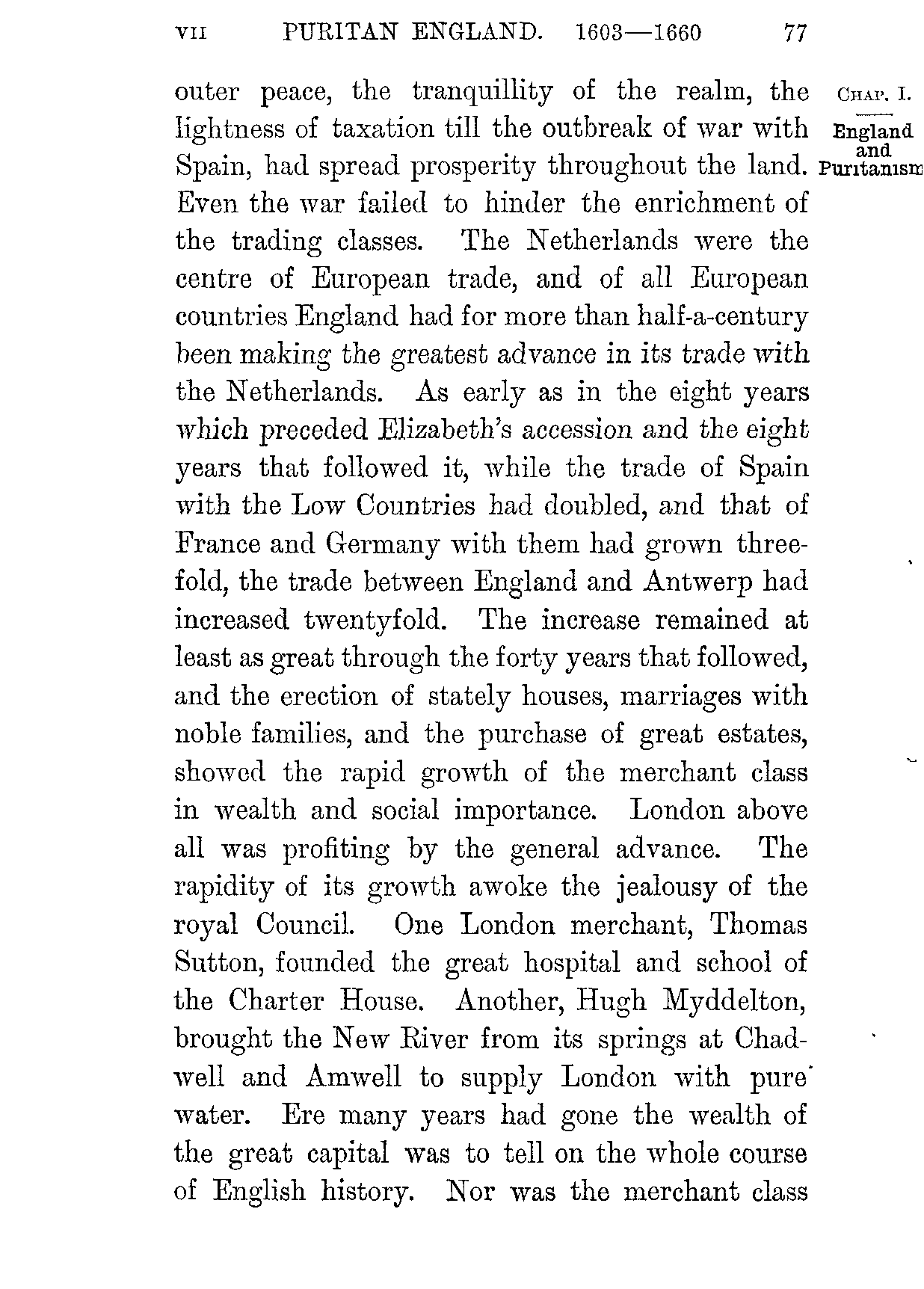 VII PURITAN ENGLAND. 1603—1660 77

CHAP. I.

England and Puritanism

outer peace, the tranquillity of the realm, the lightness of taxation till the outbreak of war with Spain, had spread prosperity throughout the land. Even the war failed to hinder the enrichment of the trading classes. The Netherlands were the centre of European trade, and of all European countries England had for more than half-a-century been making the greatest advance in its trade with the Netherlands. As early as in the eight years which preceded Elizabeth's accession and the eight years that followed it, while the trade of Spain with the Low Countries had doubled, and that of France and Germany with them had grown threefold, the trade between England and Antwerp had increased twentyfold. The increase remained at least as great through the forty years that followed, and the erection of stately houses, marriages with noble families, and the purchase of great estates, showed the rapid growth of the merchant class in wealth and social importance. London above all was profiting by the general advance. The rapidity of its growth awoke the jealousy of the royal Council. One London merchant, Thomas Sutton, founded the great hospital and school of the Charter House. Another, Hugh Myddelton, brought the New River from its springs at Chadwell and Amwell to supply London with pure water. Ere many years had gone the wealth of the great capital was to tell on the whole course of English history. Nor was the merchant class